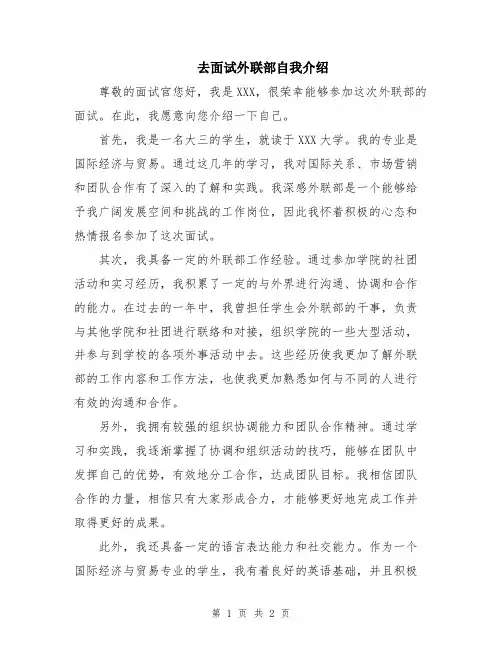 去面试外联部自我介绍

尊敬的面试官您好，我是XXX，很荣幸能够参加这次外联部的面试。在此，我愿意向您介绍一下自己。

首先，我是一名大三的学生，就读于XXX大学。我的专业是国际经济与贸易。通过这几年的学习，我对国际关系、市场营销和团队合作有了深入的了解和实践。我深感外联部是一个能够给予我广阔发展空间和挑战的工作岗位，因此我怀着积极的心态和热情报名参加了这次面试。

其次，我具备一定的外联部工作经验。通过参加学院的社团活动和实习经历，我积累了一定的与外界进行沟通、协调和合作的能力。在过去的一年中，我曾担任学生会外联部的干事，负责与其他学院和社团进行联络和对接，组织学院的一些大型活动，并参与到学校的各项外事活动中去。这些经历使我更加了解外联部的工作内容和工作方法，也使我更加熟悉如何与不同的人进行有效的沟通和合作。

另外，我拥有较强的组织协调能力和团队合作精神。通过学习和实践，我逐渐掌握了协调和组织活动的技巧，能够在团队中发挥自己的优势，有效地分工合作，达成团队目标。我相信团队合作的力量，相信只有大家形成合力，才能够更好地完成工作并取得更好的成果。

此外，我还具备一定的语言表达能力和社交能力。作为一个国际经济与贸易专业的学生，我有着良好的英语基础，并且积极

第 1 页 共 2 页